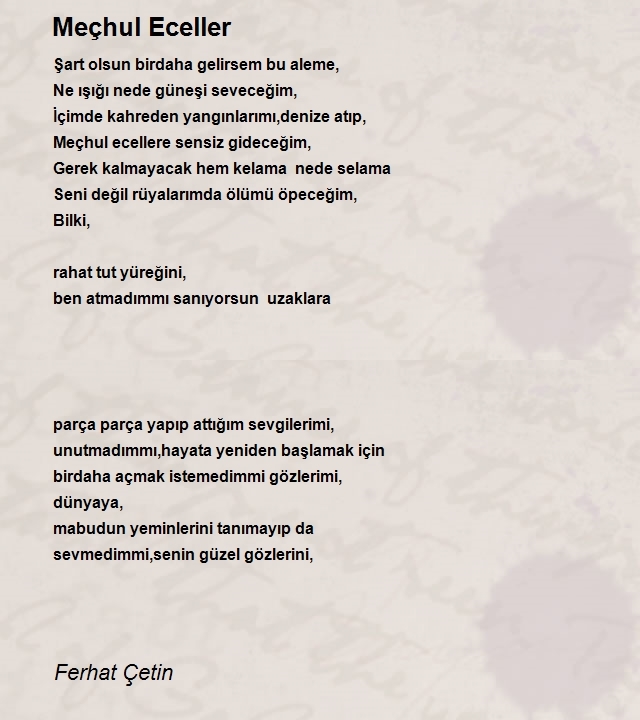 Meçhul Eceller

Şart olsun birdaha gelirsem bu aleme,
Ne ışığı nede güneşi seveceğim,
İçimde kahreden yangınlarımı,denize atıp,
Meçhul ecellere sensiz gideceğim,
Gerek kalmayacak hem kelama  nede selama
Seni değil rüyalarımda ölümü öpeceğim,
Bilki,

rahat tut yüreğini,
ben atmadımmı sanıyorsun  uzaklara

parça parça yapıp attığım sevgilerimi,
unutmadımmı,hayata yeniden başlamak için
birdaha açmak istemedimmi gözlerimi,
dünyaya,
mabudun yeminlerini tanımayıp da
sevmedimmi,senin güzel gözlerini,

Ferhat Çetin